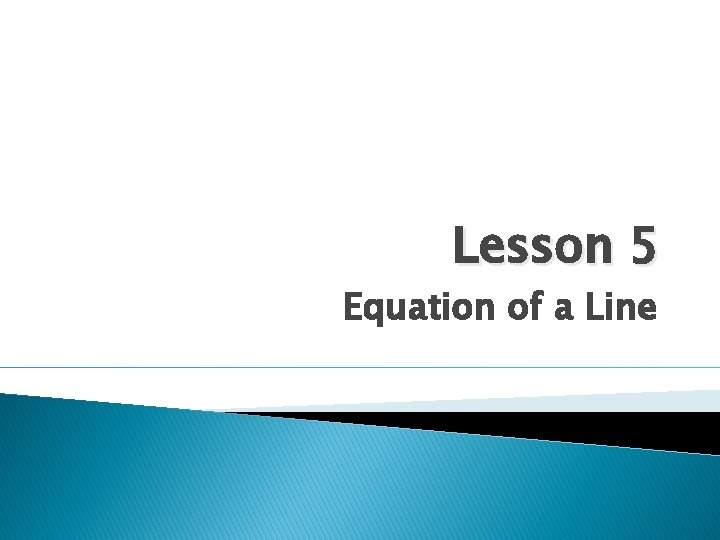 Lesson 5

Equation of a Line